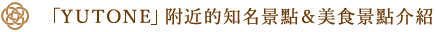 「YUTONE」附近的知名景點＆美食景點介紹